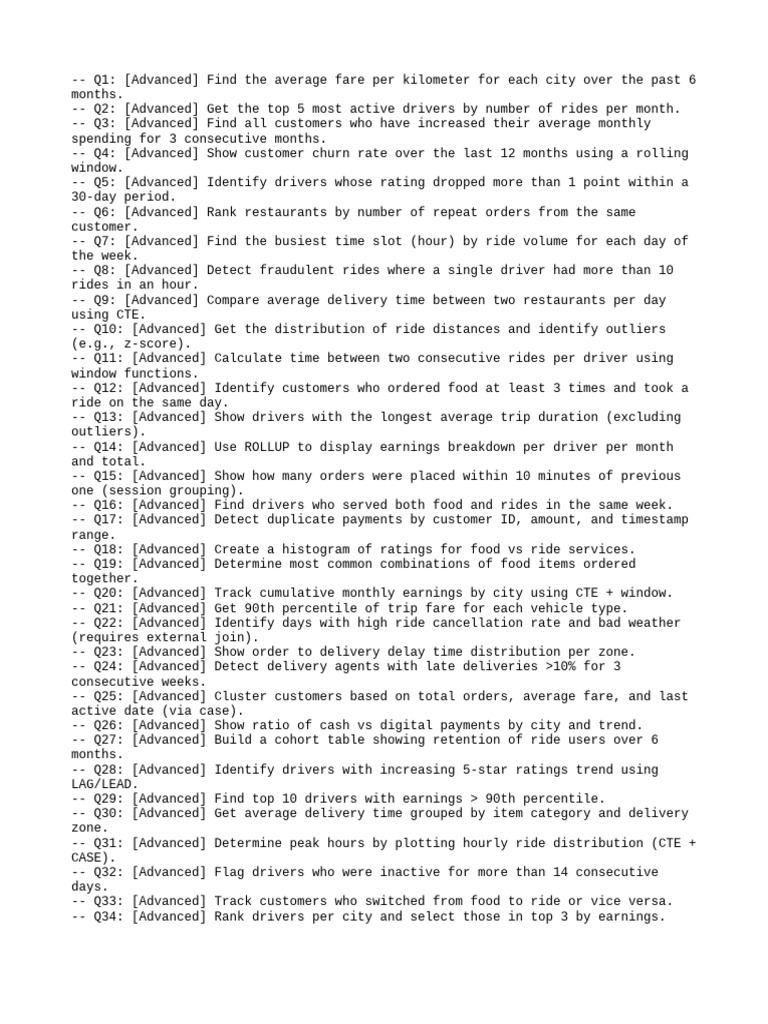 -- Q1: [Advanced] Find the average fare per kilometer for each city over the past 6 months.
-- Q2: [Advanced] Get the top 5 most active drivers by number of rides per month.
-- Q3: [Advanced] Find all customers who have increased their average monthly spending for 3 consecutive months.
-- Q4: [Advanced] Show customer churn rate over the last 12 months using a rolling window.
-- Q5: [Advanced] Identify drivers whose rating dropped more than 1 point within a 30-day period.
-- Q6: [Advanced] Rank restaurants by number of repeat orders from the same customer.
-- Q7: [Advanced] Find the busiest time slot (hour) by ride volume for each day of the week.
-- Q8: [Advanced] Detect fraudulent rides where a single driver had more than 10 rides in an hour.
-- Q9: [Advanced] Compare average delivery time between two restaurants per day using CTE.
-- Q10: [Advanced] Get the distribution of ride distances and identify outliers (e.g., z-score).
-- Q11: [Advanced] Calculate time between two consecutive rides per driver using window functions.
-- Q12: [Advanced] Identify customers who ordered food at least 3 times and took a ride on the same day.
-- Q13: [Advanced] Show drivers with the longest average trip duration (excluding outliers).
-- Q14: [Advanced] Use ROLLUP to display earnings breakdown per driver per month and total.
-- Q15: [Advanced] Show how many orders were placed within 10 minutes of previous one (session grouping).
-- Q16: [Advanced] Find drivers who served both food and rides in the same week.
-- Q17: [Advanced] Detect duplicate payments by customer ID, amount, and timestamp range.
-- Q18: [Advanced] Create a histogram of ratings for food vs ride services.
-- Q19: [Advanced] Determine most common combinations of food items ordered together.
-- Q20: [Advanced] Track cumulative monthly earnings by city using CTE + window.
-- Q21: [Advanced] Get 90th percentile of trip fare for each vehicle type.
-- Q22: [Advanced] Identify days with high ride cancellation rate and bad weather (requires external join).
-- Q23: [Advanced] Show order to delivery delay time distribution per zone.
-- Q24: [Advanced] Detect delivery agents with late deliveries >10% for 3 consecutive weeks.
-- Q25: [Advanced] Cluster customers based on total orders, average fare, and last active date (via case).
-- Q26: [Advanced] Show ratio of cash vs digital payments by city and trend.
-- Q27: [Advanced] Build a cohort table showing retention of ride users over 6 months.
-- Q28: [Advanced] Identify drivers with increasing 5-star ratings trend using LAG/LEAD.
-- Q29: [Advanced] Find top 10 drivers with earnings > 90th percentile.
-- Q30: [Advanced] Get average delivery time grouped by item category and delivery zone.
-- Q31: [Advanced] Determine peak hours by plotting hourly ride distribution (CTE + CASE).
-- Q32: [Advanced] Flag drivers who were inactive for more than 14 consecutive days.
-- Q33: [Advanced] Track customers who switched from food to ride or vice versa.
-- Q34: [Advanced] Rank drivers per city and select those in top 3 by earnings.